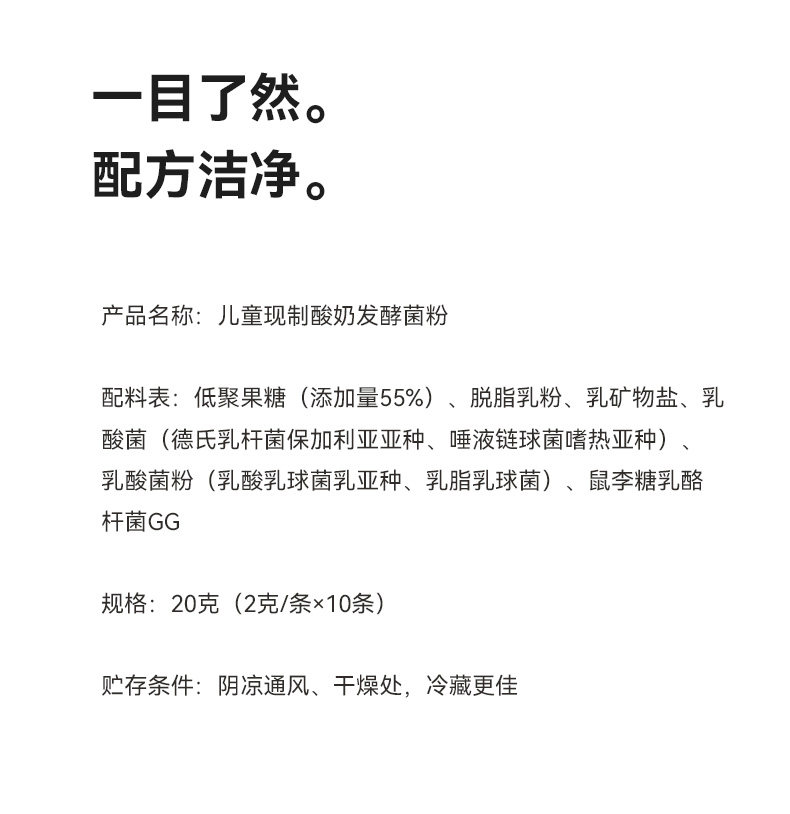 一目了然。
配方洁净。

产品名称：儿童现制酸奶发酵菌粉

配料表：低聚果糖（添加量55%）、脱脂乳粉、乳矿物盐、乳酸菌（德氏乳杆菌保加利亚亚种、唾液链球菌嗜热亚种）、乳酸菌粉（乳酸乳球菌乳亚种、乳脂乳球菌）、鼠李糖乳酪杆菌GG

规格：20克（2克/条×10条）

贮存条件：阴凉通风、干燥处，冷藏更佳